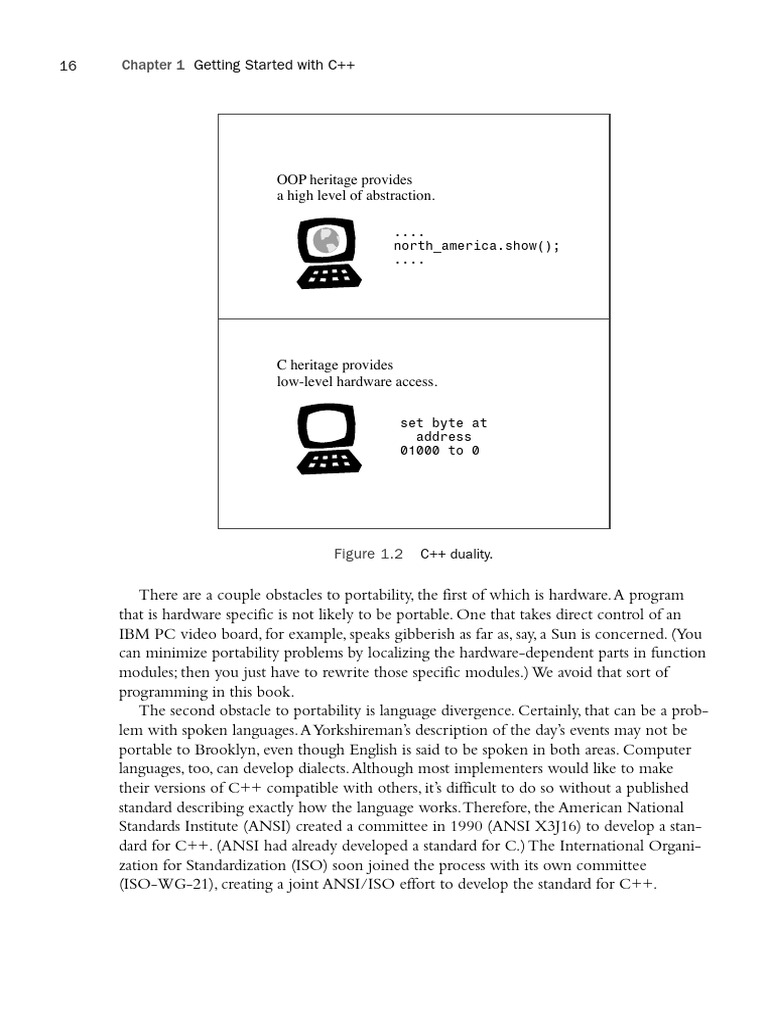 16 Chapter 1 Getting Started with C++

OOP heritage provides a high level of abstraction.

....
north_america.show();
....

C heritage provides low-level hardware access.

set byte at
address
01000 to 0

Figure 1.2 C++ duality.

There are a couple obstacles to portability, the first of which is hardware. A program that is hardware specific is not likely to be portable. One that takes direct control of an IBM PC video board, for example, speaks gibberish as far as, say, a Sun is concerned. (You can minimize portability problems by localizing the hardware-dependent parts in function modules; then you just have to rewrite those specific modules.) We avoid that sort of programming in this book.

The second obstacle to portability is language divergence. Certainly, that can be a problem with spoken languages. A Yorkshireman's description of the day's events may not be portable to Brooklyn, even though English is said to be spoken in both areas. Computer languages, too, can develop dialects. Although most implementers would like to make their versions of C++ compatible with others, it's difficult to do so without a published standard describing exactly how the language works. Therefore, the American National Standards Institute (ANSI) created a committee in 1990 (ANSI X3J16) to develop a standard for C++. (ANSI had already developed a standard for C.) The International Organization for Standardization (ISO) soon joined the process with its own committee (ISO-WG-21), creating a joint ANSI/ISO effort to develop the standard for C++.